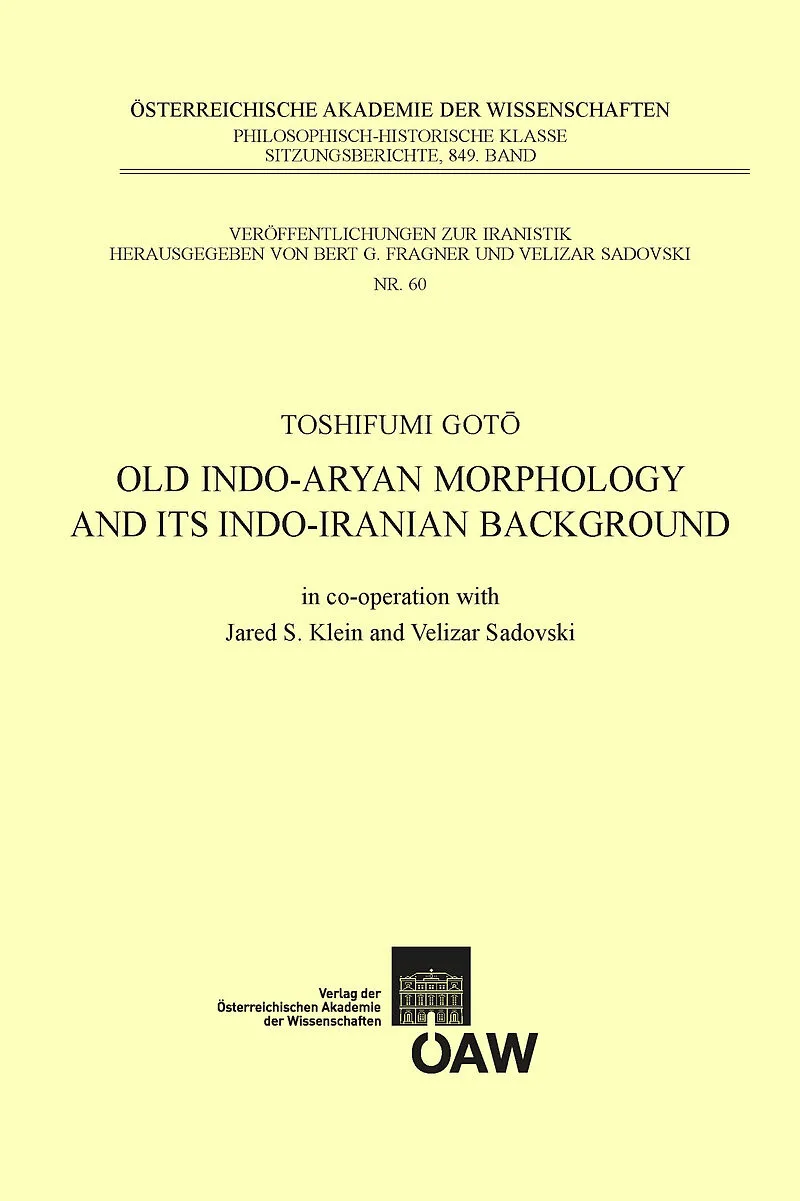 ÖSTERREICHISCHE AKADEMIE DER WISSENSCHAFTEN
PHILOSOPHISCH-HISTORISCHE KLASSE
SITZUNGSBERICHTE, 849. BAND

VERÖFFENTLICHUNGEN ZUR IRANISTIK
HERAUSGEGEBEN VON BERT G. FRAGNER UND VELIZAR SADOVSKI
NR. 60

TOSHIFUMI GOTŌ

OLD INDO-ARYAN MORPHOLOGY
AND ITS INDO-IRANIAN BACKGROUND

in co-operation with
Jared S. Klein and Velizar Sadovski

Verlag der
Österreichischen Akademie
der Wissenschaften

ÖAW